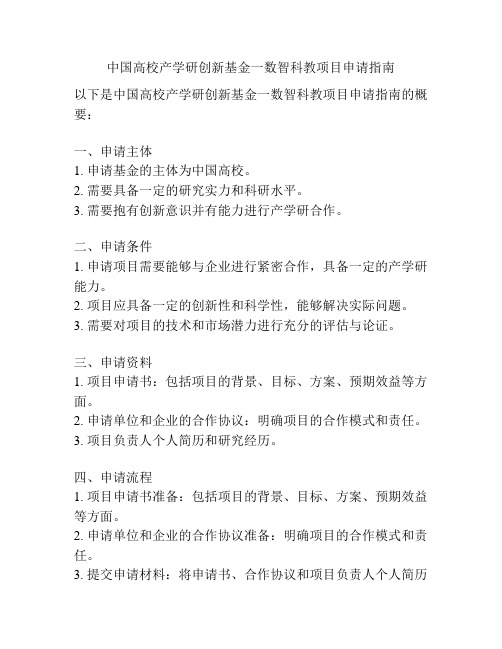 中国高校产学研创新基金一数智科教项目申请指南

以下是中国高校产学研创新基金一数智科教项目申请指南的概要：

一、申请主体
1. 申请基金的主体为中国高校。
2. 需要具备一定的研究实力和科研水平。
3. 需要抱有创新意识并有能力进行产学研合作。

二、申请条件
1. 申请项目需要能够与企业进行紧密合作，具备一定的产学研能力。
2. 项目应具备一定的创新性和科学性，能够解决实际问题。
3. 需要对项目的技术和市场潜力进行充分的评估与论证。

三、申请资料
1. 项目申请书：包括项目的背景、目标、方案、预期效益等方面。
2. 申请单位和企业的合作协议：明确项目的合作模式和责任。
3. 项目负责人个人简历和研究经历。

四、申请流程
1. 项目申请书准备：包括项目的背景、目标、方案、预期效益等方面。
2. 申请单位和企业的合作协议准备：明确项目的合作模式和责任。
3. 提交申请材料：将申请书、合作协议和项目负责人个人简历